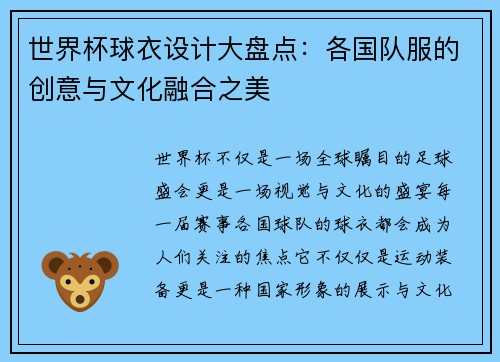 世界杯球衣设计大盘点：各国队服的创意与文化融合之美

世界杯不仅是一场全球瞩目的足球盛会更是一场视觉与文化的盛宴每一届赛事各国球队的球衣都会成为人们关注的焦点它不仅仅是运动装备更是一种国家形象的展示与文化